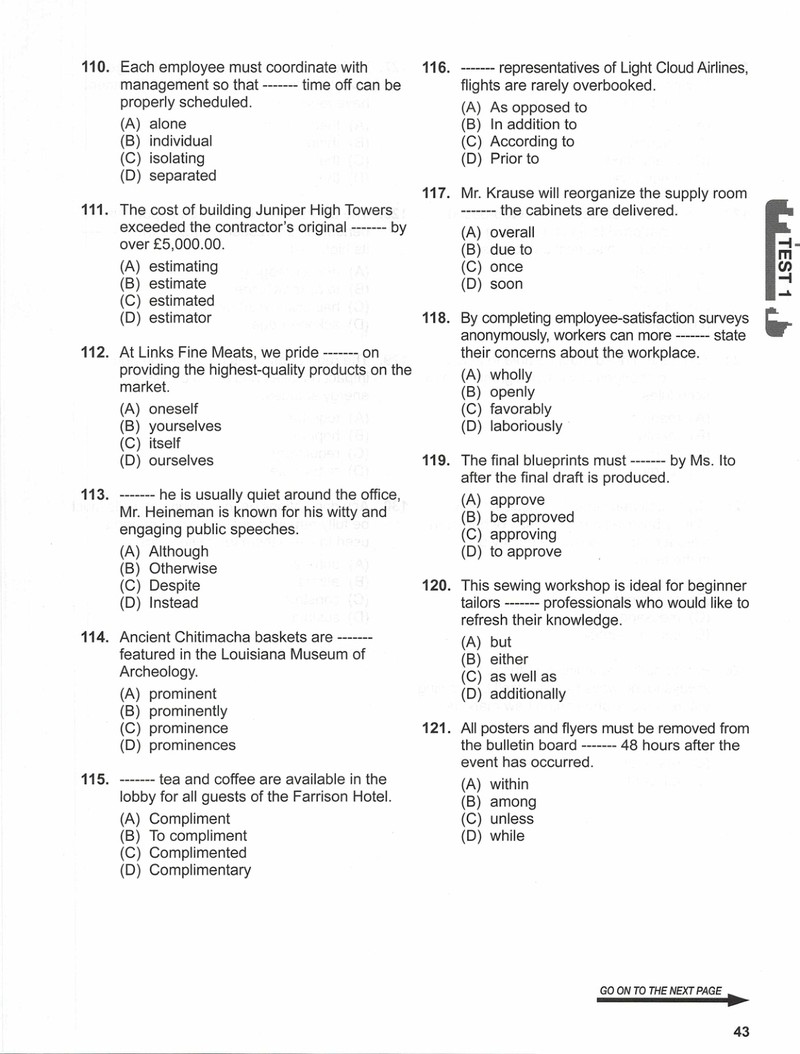 110. Each employee must coordinate with management so that ------- time off can be properly scheduled.

(A) alone
(B) individual
(C) isolating
(D) separated

111. The cost of building Juniper High Towers exceeded the contractor's original ------- by over £5,000.00.

(A) estimating
(B) estimate
(C) estimated
(D) estimator

112. At Links Fine Meats, we pride ------- on providing the highest-quality products on the market.

(A) oneself
(B) yourselves
(C) itself
(D) ourselves

113. ------- he is usually quiet around the office, Mr. Heineman is known for his witty and engaging public speeches.

(A) Although
(B) Otherwise
(C) Despite
(D) Instead

114. Ancient Chitimacha baskets are ------- featured in the Louisiana Museum of Archeology.

(A) prominent
(B) prominently
(C) prominence
(D) prominences

115. ------- tea and coffee are available in the lobby for all guests of the Farrison Hotel.

(A) Compliment
(B) To compliment
(C) Complimented
(D) Complimentary

116. ------- representatives of Light Cloud Airlines, flights are rarely overbooked.

(A) As opposed to
(B) In addition to
(C) According to
(D) Prior to

117. Mr. Krause will reorganize the supply room ------- the cabinets are delivered.

(A) overall
(B) due to
(C) once
(D) soon

118. By completing employee-satisfaction surveys anonymously, workers can more ------- state their concerns about the workplace.

(A) wholly
(B) openly
(C) favorably
(D) laboriously

119. The final blueprints must ------- by Ms. Ito after the final draft is produced.

(A) approve
(B) be approved
(C) approving
(D) to approve

120. This sewing workshop is ideal for beginner tailors ------- professionals who would like to refresh their knowledge.

(A) but
(B) either
(C) as well as
(D) additionally

121. All posters and flyers must be removed from the bulletin board ------- 48 hours after the event has occurred.

(A) within
(B) among
(C) unless
(D) while

TEST 1

GO ON TO THE NEXT PAGE

43